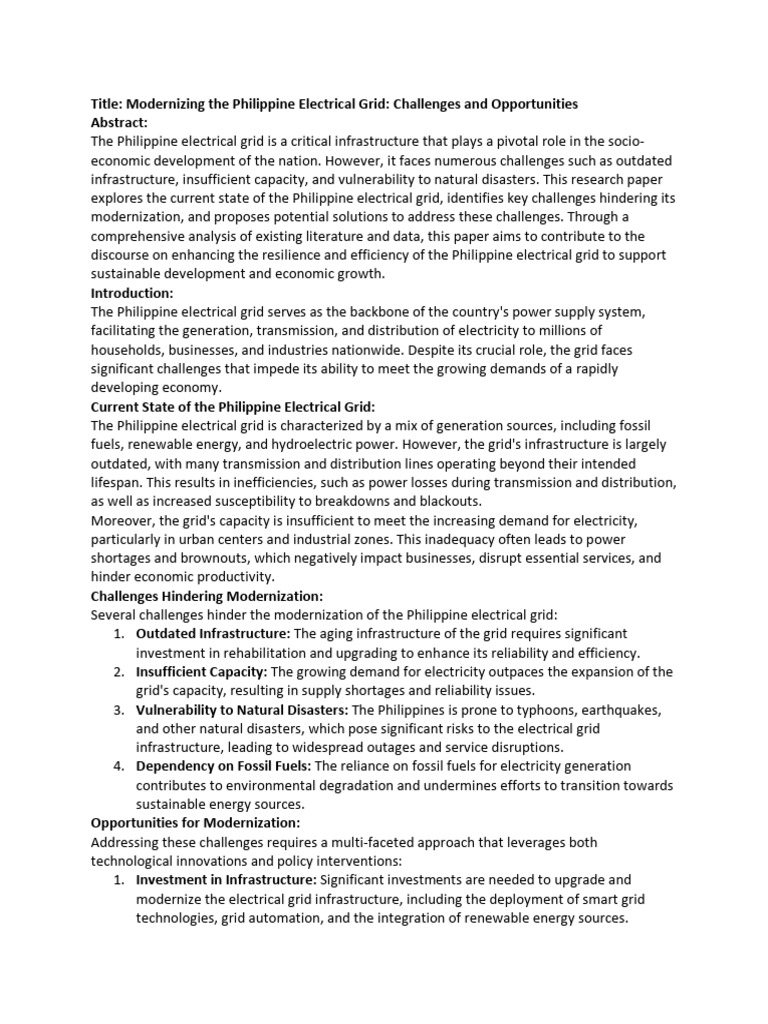 Title: Modernizing the Philippine Electrical Grid: Challenges and Opportunities
Abstract:
The Philippine electrical grid is a critical infrastructure that plays a pivotal role in the socio-economic development of the nation. However, it faces numerous challenges such as outdated infrastructure, insufficient capacity, and vulnerability to natural disasters. This research paper explores the current state of the Philippine electrical grid, identifies key challenges hindering its modernization, and proposes potential solutions to address these challenges. Through a comprehensive analysis of existing literature and data, this paper aims to contribute to the discourse on enhancing the resilience and efficiency of the Philippine electrical grid to support sustainable development and economic growth.
Introduction:
The Philippine electrical grid serves as the backbone of the country's power supply system, facilitating the generation, transmission, and distribution of electricity to millions of households, businesses, and industries nationwide. Despite its crucial role, the grid faces significant challenges that impede its ability to meet the growing demands of a rapidly developing economy.
Current State of the Philippine Electrical Grid:
The Philippine electrical grid is characterized by a mix of generation sources, including fossil fuels, renewable energy, and hydroelectric power. However, the grid's infrastructure is largely outdated, with many transmission and distribution lines operating beyond their intended lifespan. This results in inefficiencies, such as power losses during transmission and distribution, as well as increased susceptibility to breakdowns and blackouts.
Moreover, the grid's capacity is insufficient to meet the increasing demand for electricity, particularly in urban centers and industrial zones. This inadequacy often leads to power shortages and brownouts, which negatively impact businesses, disrupt essential services, and hinder economic productivity.
Challenges Hindering Modernization:
Several challenges hinder the modernization of the Philippine electrical grid:
1. Outdated Infrastructure: The aging infrastructure of the grid requires significant investment in rehabilitation and upgrading to enhance its reliability and efficiency.
2. Insufficient Capacity: The growing demand for electricity outpaces the expansion of the grid's capacity, resulting in supply shortages and reliability issues.
3. Vulnerability to Natural Disasters: The Philippines is prone to typhoons, earthquakes, and other natural disasters, which pose significant risks to the electrical grid infrastructure, leading to widespread outages and service disruptions.
4. Dependency on Fossil Fuels: The reliance on fossil fuels for electricity generation contributes to environmental degradation and undermines efforts to transition towards sustainable energy sources.
Opportunities for Modernization:
Addressing these challenges requires a multi-faceted approach that leverages both technological innovations and policy interventions:
1. Investment in Infrastructure: Significant investments are needed to upgrade and modernize the electrical grid infrastructure, including the deployment of smart grid technologies, grid automation, and the integration of renewable energy sources.